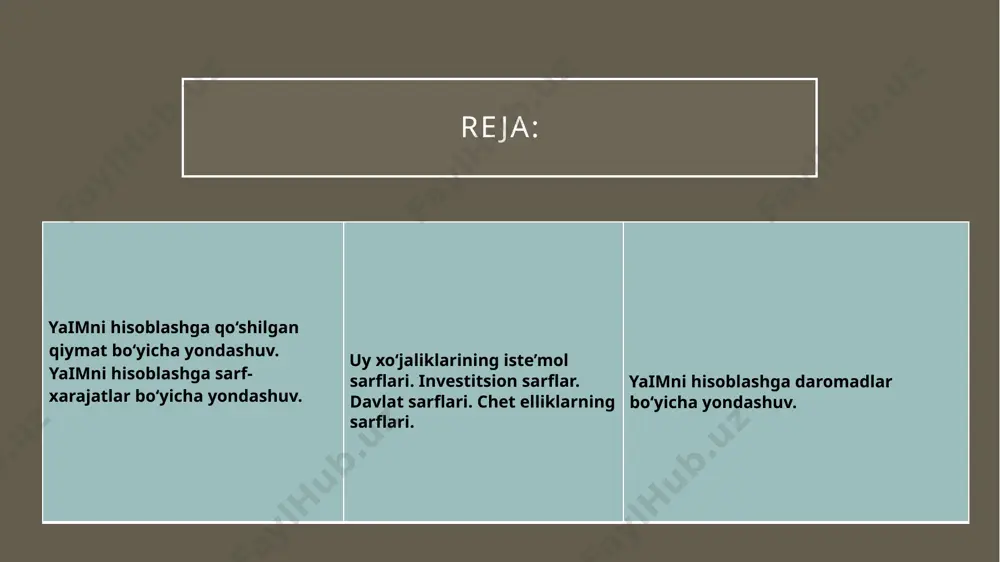 REJA:

| YaIMni hisoblashga qo‘shilgan qiymat bo‘yicha yondashuv. YaIMni hisoblashga sarf-xarajatlar bo‘yicha yondashuv. | Uy xo‘jaliklarining iste’mol sarflari. Investitsion sarflar. Davlat sarflari. Chet elliklarning sarflari. | YaIMni hisoblashga daromadlar bo‘yicha yondashuv. |
|---|---|---|

FaylHub.uz